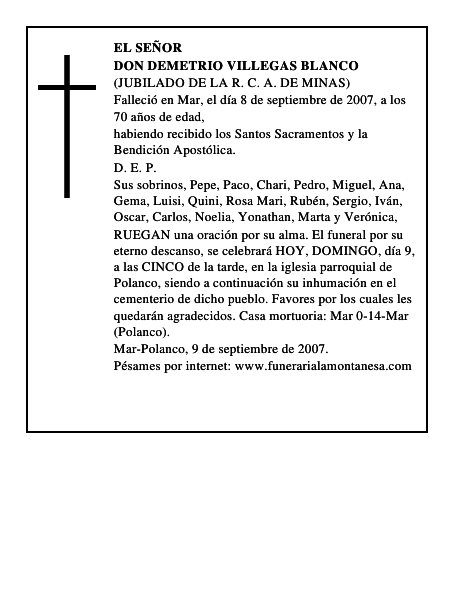 EL SEÑOR
DON DEMETRIO VILLEGAS BLANCO
(JUBILADO DE LA R. C. A. DE MINAS)
Falleció en Mar, el día 8 de septiembre de 2007, a los 70 años de edad,
habiendo recibido los Santos Sacramentos y la Bendición Apostólica.
D. E. P.
Sus sobrinos, Pepe, Paco, Chari, Pedro, Miguel, Ana, Gema, Luisi, Quini, Rosa Mari, Rubén, Sergio, Iván, Oscar, Carlos, Noelia, Yonathan, Marta y Verónica, RUEGAN una oración por su alma. El funeral por su eterno descanso, se celebrará HOY, DOMINGO, día 9, a las CINCO de la tarde, en la iglesia parroquial de Polanco, siendo a continuación su inhumación en el cementerio de dicho pueblo. Favores por los cuales les quedarán agradecidos. Casa mortuoria: Mar 0-14-Mar (Polanco).
Mar-Polanco, 9 de septiembre de 2007.
Pésames por internet: www.funerarialamontanesa.com